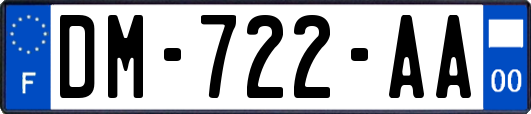 F

DM-722-AA

00